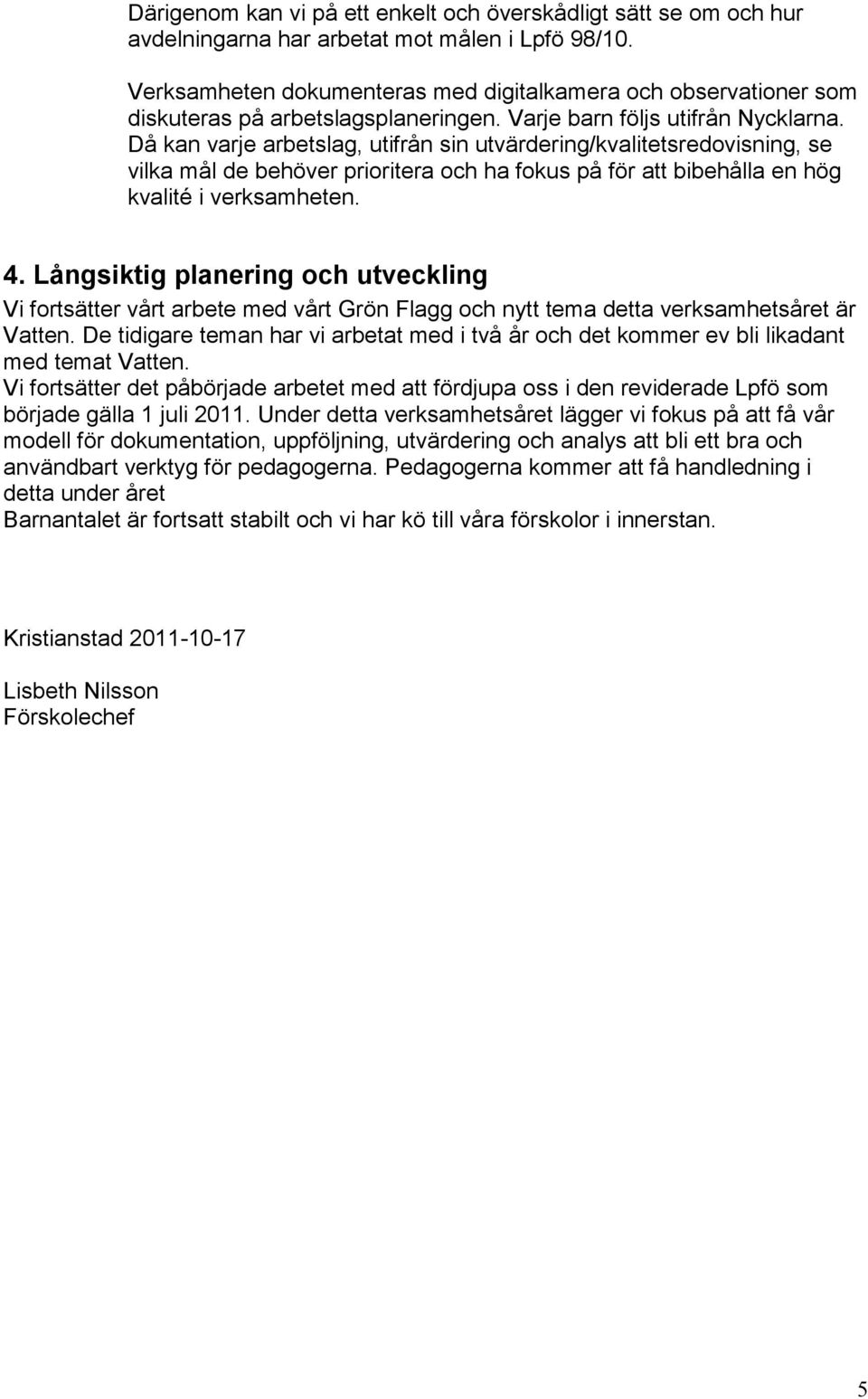 Därigenom kan vi på ett enkelt och överskådligt sätt se om och hur avdelningarna har arbetat mot målen i Lpfö 98/10.

Verksamheten dokumenteras med digitalkamera och observationer som diskuteras på arbetslagsplaneringen. Varje barn följs utifrån Nycklarna. Då kan varje arbetslag, utifrån sin utvärdering/kvalitetsredovisning, se vilka mål de behöver prioritera och ha fokus på för att bibehålla en hög kvalité i verksamheten.

4. Långsiktig planering och utveckling

Vi fortsätter vårt arbete med vårt Grön Flagg och nytt tema detta verksamhetsåret är Vatten. De tidigare teman har vi arbetat med i två år och det kommer ev bli likadant med temat Vatten.
Vi fortsätter det påbörjade arbetet med att fördjupa oss i den reviderade Lpfö som började gälla 1 juli 2011. Under detta verksamhetsåret lägger vi fokus på att få vår modell för dokumentation, uppföljning, utvärdering och analys att bli ett bra och användbart verktyg för pedagogerna. Pedagogerna kommer att få handledning i detta under året
Barnantalet är fortsatt stabilt och vi har kö till våra förskolor i innerstan.

Kristianstad 2011-10-17

Lisbeth Nilsson
Förskolechef

5